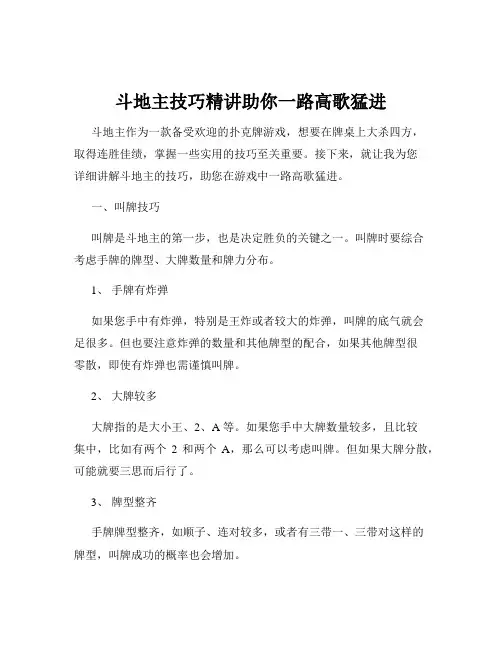 斗地主技巧精讲助你一路高歌猛进

斗地主作为一款备受欢迎的扑克牌游戏，想要在牌桌上大杀四方，取得连胜佳绩，掌握一些实用的技巧至关重要。接下来，就让我为您详细讲解斗地主的技巧，助您在游戏中一路高歌猛进。

一、叫牌技巧

叫牌是斗地主的第一步，也是决定胜负的关键之一。叫牌时要综合考虑手牌的牌型、大牌数量和牌力分布。

1、 手牌有炸弹

如果您手中有炸弹，特别是王炸或者较大的炸弹，叫牌的底气就会足很多。但也要注意炸弹的数量和其他牌型的配合，如果其他牌型很零散，即使有炸弹也需谨慎叫牌。

2、 大牌较多

大牌指的是大小王、2、A 等。如果您手中大牌数量较多，且比较集中，比如有两个 2 和两个 A，那么可以考虑叫牌。但如果大牌分散，可能就要三思而后行了。

3、 牌型整齐

手牌牌型整齐，如顺子、连对较多，或者有三带一、三带对这样的牌型，叫牌成功的概率也会增加。